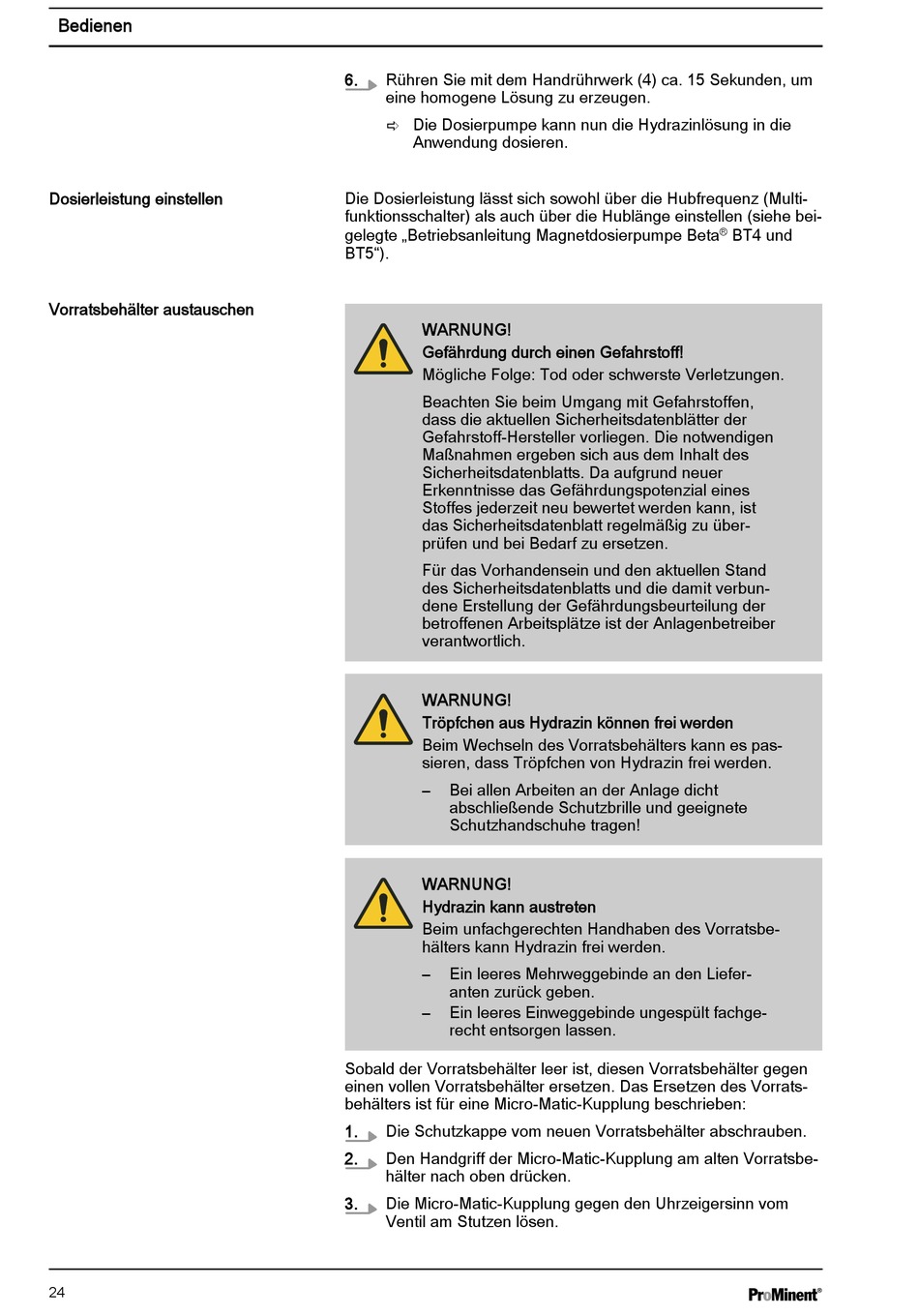 Bedienen

6. Rühren Sie mit dem Handrührwerk (4) ca. 15 Sekunden, um eine homogene Lösung zu erzeugen.

⇨ Die Dosierpumpe kann nun die Hydrazinlösung in die Anwendung dosieren.

Dosierleistung einstellen

Die Dosierleistung lässt sich sowohl über die Hubfrequenz (Multifunktionsschalter) als auch über die Hublänge einstellen (siehe beigelegte „Betriebsanleitung Magnetdosierpumpe Beta® BT4 und BT5“).

Vorratsbehälter austauschen

WARNUNG!
Gefährdung durch einen Gefahrstoff!
Mögliche Folge: Tod oder schwerste Verletzungen.

Beachten Sie beim Umgang mit Gefahrstoffen, dass die aktuellen Sicherheitsdatenblätter der Gefahrstoff-Hersteller vorliegen. Die notwendigen Maßnahmen ergeben sich aus dem Inhalt des Sicherheitsdatenblatts. Da aufgrund neuer Erkenntnisse das Gefährdungspotenzial eines Stoffes jederzeit neu bewertet werden kann, ist das Sicherheitsdatenblatt regelmäßig zu überprüfen und bei Bedarf zu ersetzen.

Für das Vorhandensein und den aktuellen Stand des Sicherheitsdatenblatts und die damit verbundene Erstellung der Gefährdungsbeurteilung der betroffenen Arbeitsplätze ist der Anlagenbetreiber verantwortlich.

WARNUNG!
Tröpfchen aus Hydrazin können frei werden
Beim Wechseln des Vorratsbehälters kann es passieren, dass Tröpfchen von Hydrazin frei werden.

– Bei allen Arbeiten an der Anlage dicht abschließende Schutzbrille und geeignete Schutzhandschuhe tragen!

WARNUNG!
Hydrazin kann austreten
Beim unfachgerechten Handhaben des Vorratsbehälters kann Hydrazin frei werden.

– Ein leeres Mehrweggebinde an den Lieferanten zurück geben.
– Ein leeres Einweggebinde ungespült fachgerecht entsorgen lassen.

Sobald der Vorratsbehälter leer ist, diesen Vorratsbehälter gegen einen vollen Vorratsbehälter ersetzen. Das Ersetzen des Vorratsbehälters ist für eine Micro-Matic-Kupplung beschrieben:

1. Die Schutzkappe vom neuen Vorratsbehälter abschrauben.

2. Den Handgriff der Micro-Matic-Kupplung am alten Vorratsbehälter nach oben drücken.

3. Die Micro-Matic-Kupplung gegen den Uhrzeigersinn vom Ventil am Stutzen lösen.

24

ProMinent®